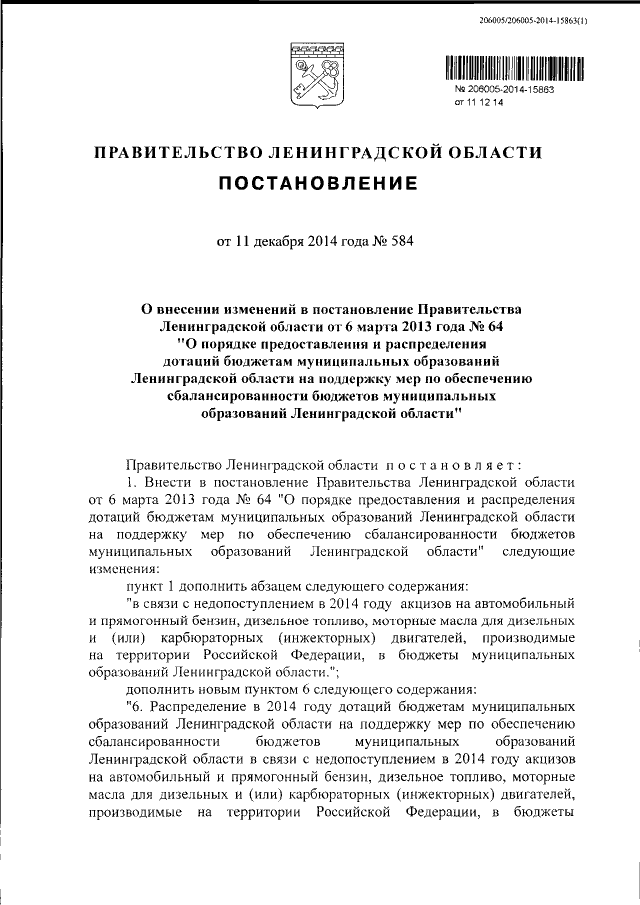 206005/206005-2014-15863(1)

№ 206005-2014-15863
от 11 12 14

ПРАВИТЕЛЬСТВО ЛЕНИНГРАДСКОЙ ОБЛАСТИ

ПОСТАНОВЛЕНИЕ

от 11 декабря 2014 года № 584

О внесении изменений в постановление Правительства Ленинградской области от 6 марта 2013 года № 64 "О порядке предоставления и распределения дотаций бюджетам муниципальных образований Ленинградской области на поддержку мер по обеспечению сбалансированности бюджетов муниципальных образований Ленинградской области"

Правительство Ленинградской области постановляет:

1. Внести в постановление Правительства Ленинградской области от 6 марта 2013 года № 64 "О порядке предоставления и распределения дотаций бюджетам муниципальных образований Ленинградской области на поддержку мер по обеспечению сбалансированности бюджетов муниципальных образований Ленинградской области" следующие изменения:

пункт 1 дополнить абзацем следующего содержания:

"в связи с недопоступлением в 2014 году акцизов на автомобильный и прямогонный бензин, дизельное топливо, моторные масла для дизельных и (или) карбюраторных (инжекторных) двигателей, производимые на территории Российской Федерации, в бюджеты муниципальных образований Ленинградской области.";

дополнить новым пунктом 6 следующего содержания:

"6. Распределение в 2014 году дотаций бюджетам муниципальных образований Ленинградской области на поддержку мер по обеспечению сбалансированности бюджетов муниципальных образований Ленинградской области в связи с недопоступлением в 2014 году акцизов на автомобильный и прямогонный бензин, дизельное топливо, моторные масла для дизельных и (или) карбюраторных (инжекторных) двигателей, производимые на территории Российской Федерации, в бюджеты